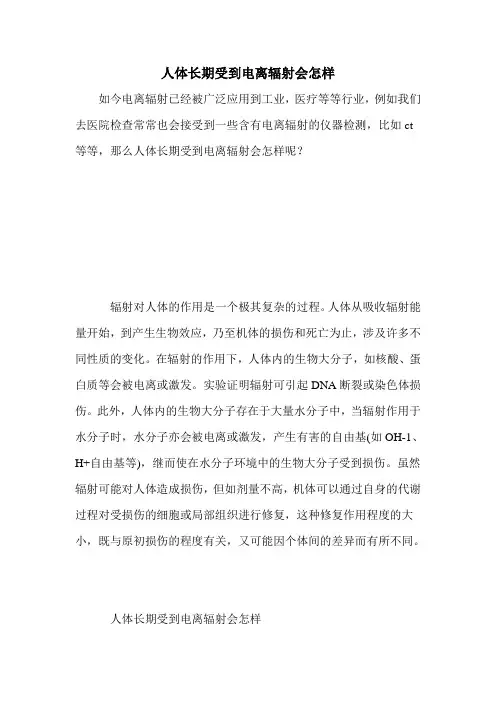 人体长期受到电离辐射会怎样

如今电离辐射已经被广泛应用到工业，医疗等等行业，例如我们去医院检查常常也会接受到一些含有电离辐射的仪器检测，比如 ct 等等，那么人体长期受到电离辐射会怎样呢？

辐射对人体的作用是一个极其复杂的过程。人体从吸收辐射能量开始，到产生生物效应，乃至机体的损伤和死亡为止，涉及许多不同性质的变化。在辐射的作用下，人体内的生物大分子，如核酸、蛋白质等会被电离或激发。实验证明辐射可引起 DNA 断裂或染色体损伤。此外，人体内的生物大分子存在于大量水分子中，当辐射作用于水分子时，水分子亦会被电离或激发，产生有害的自由基(如 OH-1、H+自由基等)，继而使在水分子环境中的生物大分子受到损伤。虽然辐射可能对人体造成损伤，但如剂量不高，机体可以通过自身的代谢过程对受损伤的细胞或局部组织进行修复，这种修复作用程度的大小，既与原初损伤的程度有关，又可能因个体间的差异而有所不同。

人体长期受到电离辐射会怎样